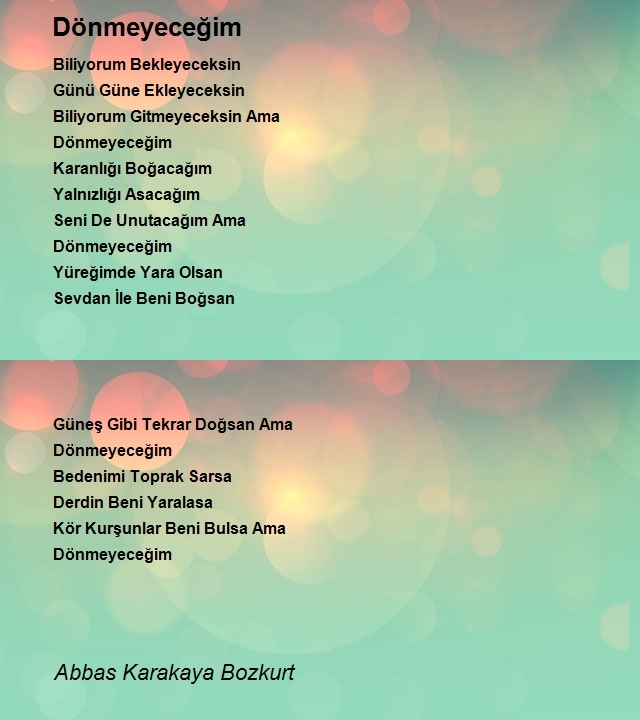 Dönmeyeceğim

Biliyorum Bekleyeceksin
Günü Güne Ekleyeceksin
Biliyorum Gitmeyeceksin Ama
Dönmeyeceğim
Karanlığı Boğacağım
Yalnızlığı Asacağım
Seni De Unutacağım Ama
Dönmeyeceğim
Yüreğimde Yara Olsan
Sevdan İle Beni Boğsan

Güneş Gibi Tekrar Doğsan Ama
Dönmeyeceğim
Bedenimi Toprak Sarsa
Derdin Beni Yaralasa
Kör Kurşunlar Beni Bulsa Ama
Dönmeyeceğim

Abbas Karakaya Bozkurt